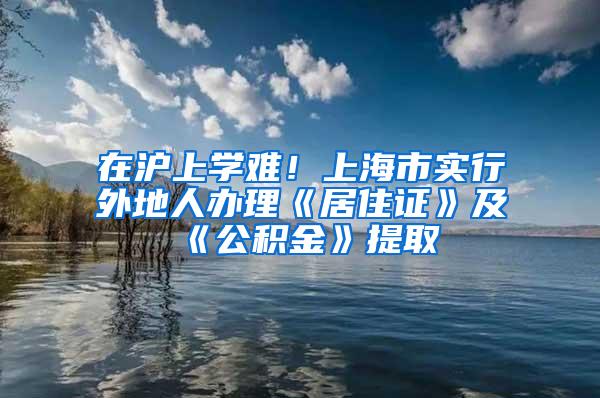 在沪上学难！上海市实行外地人办理《居住证》及《公积金》提取